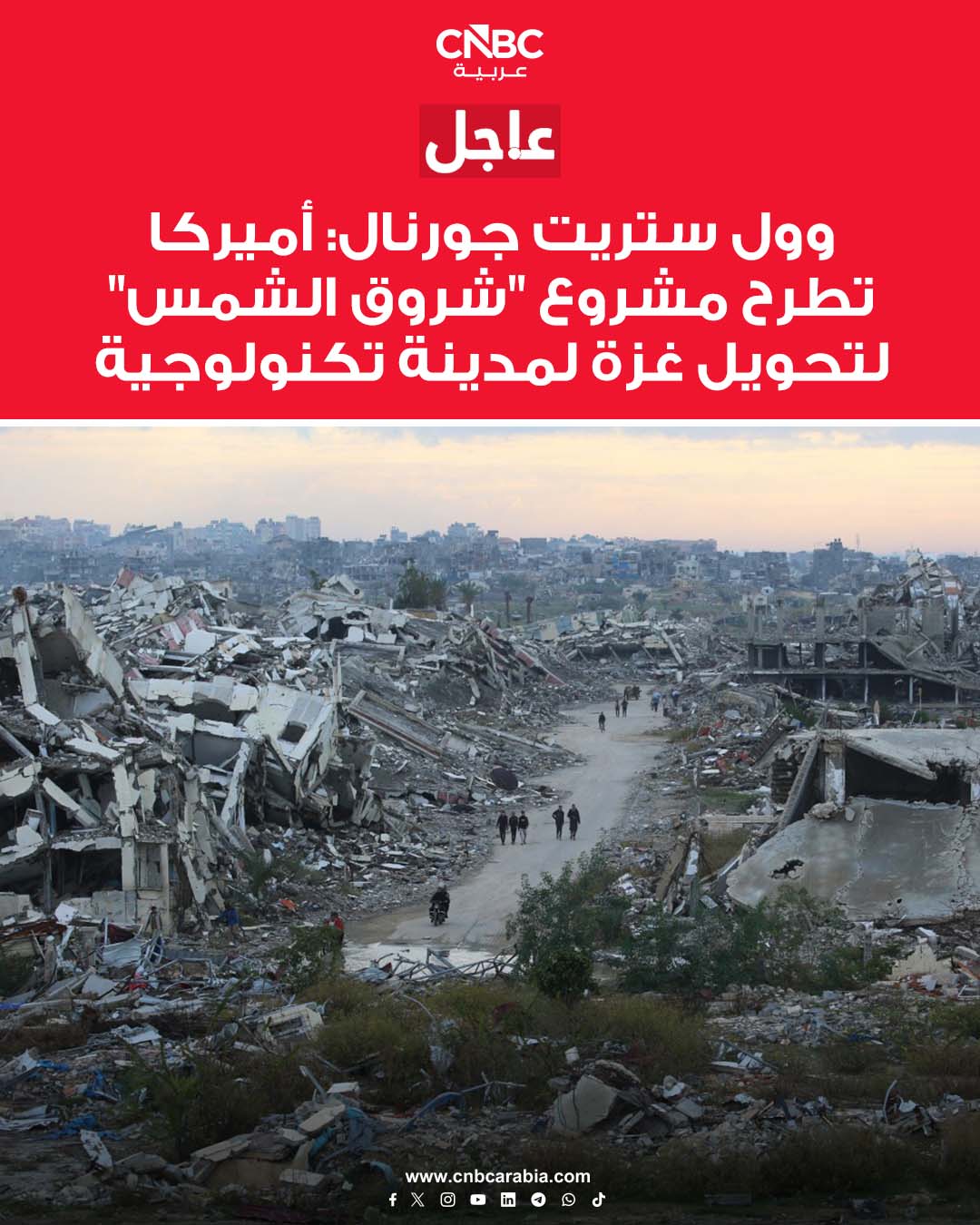 CNBC
عربية

عاجل

وول ستريت جورنال: أميركا تطرح مشروع "شروق الشمس" لتحويل غزة لمدينة تكنولوجية

www.cnbcarabia.com